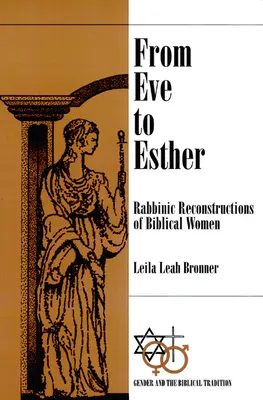 From Eve to Esther

Rabbinic Reconstructions of Biblical Women

Leila Leah Bronner

GENDER AND THE BIBLICAL TRADITION